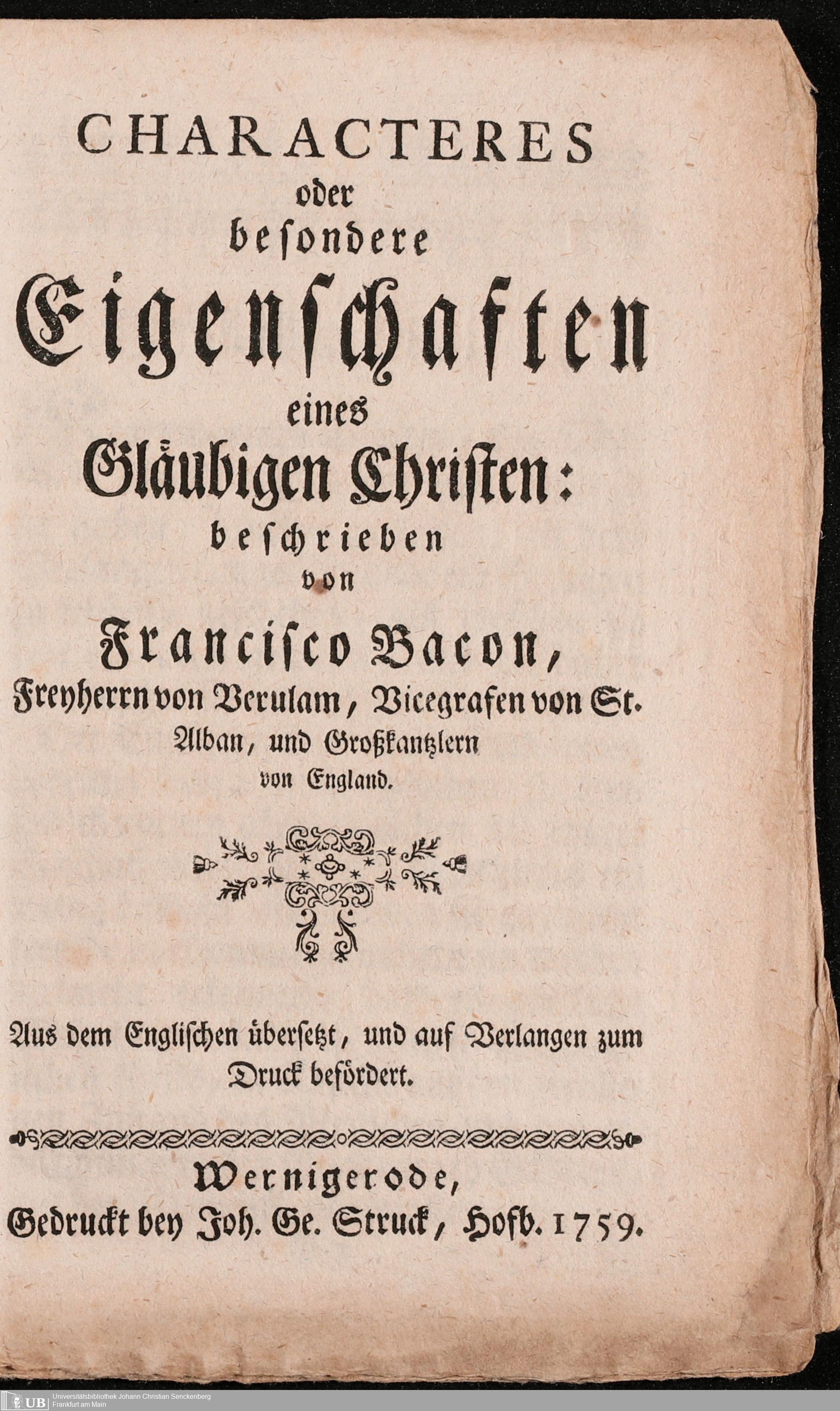 CHARACTERES
oder
besondere
Eigenschaften
eines
Gläubigen Christen:
beschrieben
von
Francisco Bacon,
Freyherrn von Verulam, Vicegrafen von St. Alban, und Großkantzlern von England.

Aus dem Englischen übersetzt, und auf Verlangen zum Druck befördert.

Wernigerode,
Gedruckt bey Joh. Ge. Struck, Hofb. 1759.

UB Universitätsbibliothek Johann Christian Senckenberg Frankfurt am Main